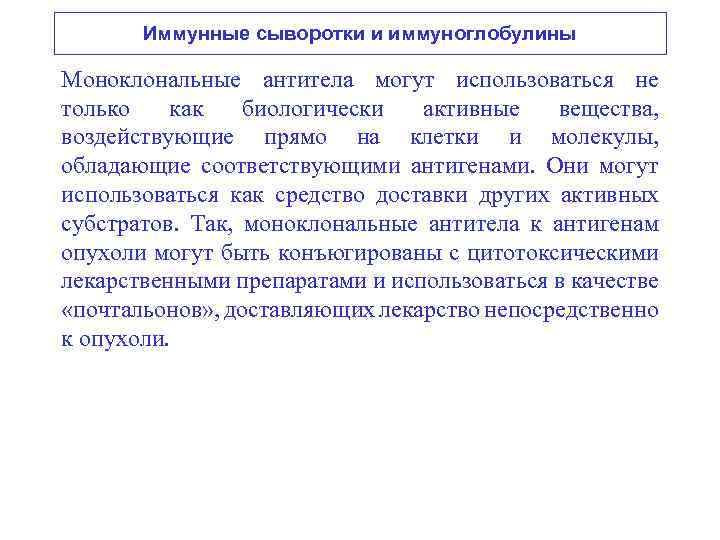 Иммунные сыворотки и иммуноглобулины

Моноклональные антитела могут использоваться не только как биологически активные вещества, воздействующие прямо на клетки и молекулы, обладающие соответствующими антигенами. Они могут использоваться как средство доставки других активных субстратов. Так, моноклональные антитела к антигенам опухоли могут быть конъюгированы с цитотоксическими лекарственными препаратами и использоваться в качестве «почтальонов», доставляющих лекарство непосредственно к опухоли.